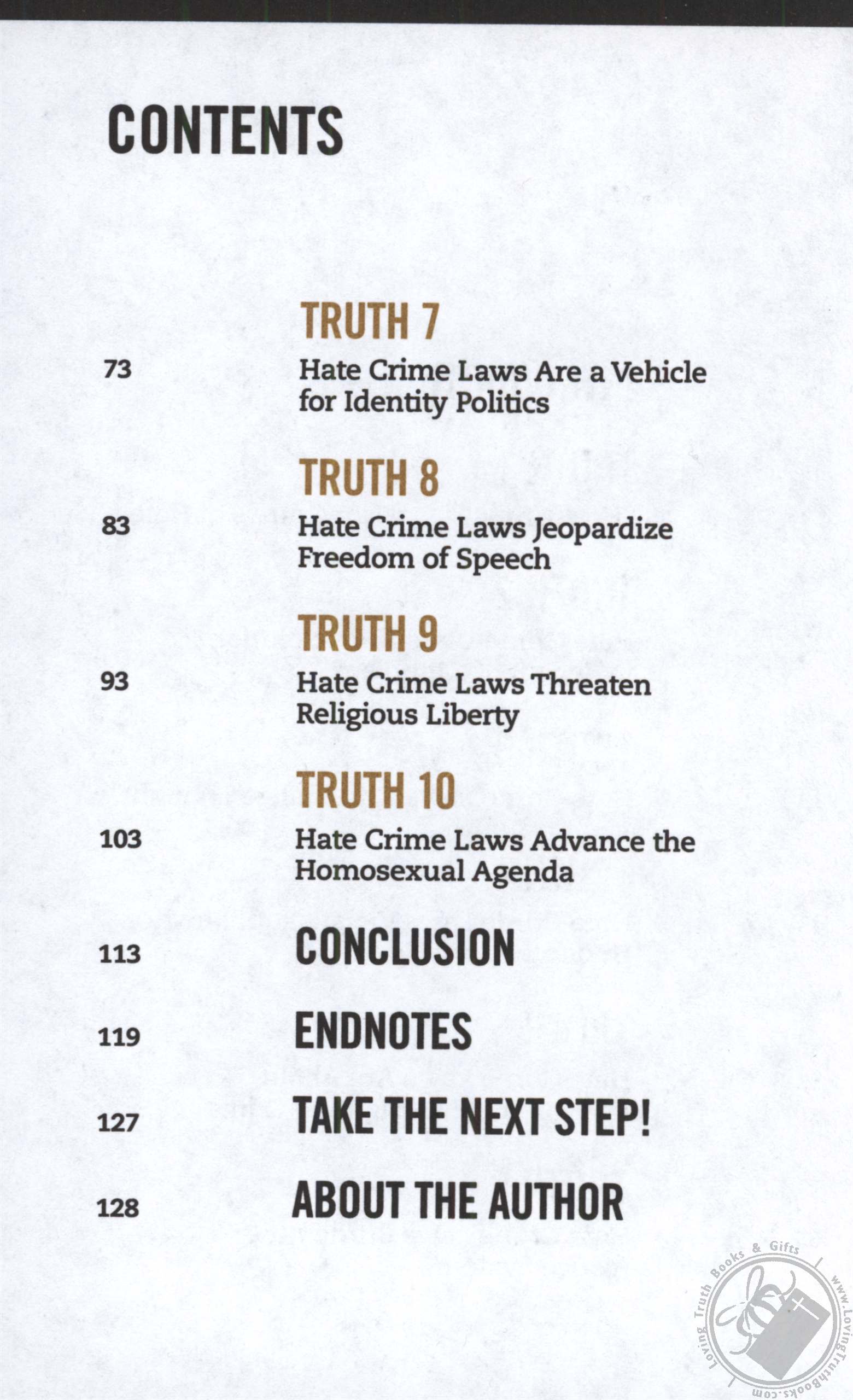 CONTENTS

TRUTH 7

73 Hate Crime Laws Are a Vehicle for Identity Politics

TRUTH 8

83 Hate Crime Laws Jeopardize Freedom of Speech

TRUTH 9

93 Hate Crime Laws Threaten Religious Liberty

TRUTH 10

103 Hate Crime Laws Advance the Homosexual Agenda

113 CONCLUSION

119 ENDNOTES

127 TAKE THE NEXT STEP!

128 ABOUT THE AUTHOR

Loving Truth Books & Gifts www.LovingTruthBooks.com